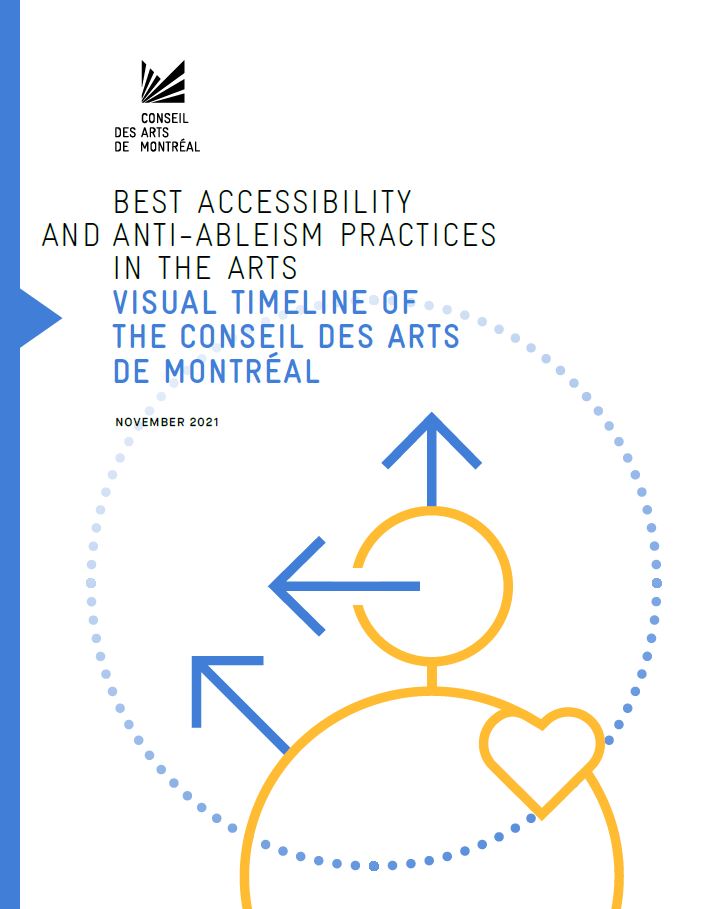 CONSEIL
DES ARTS
DE MONTRÉAL

BEST ACCESSIBILITY
AND ANTI-ABLEISM PRACTICES
IN THE ARTS
VISUAL TIMELINE OF
THE CONSEIL DES ARTS
DE MONTRÉAL

NOVEMBER 2021